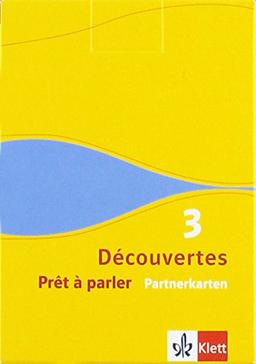 3

Découvertes

Prêt à parler Partnerkarten

Klett